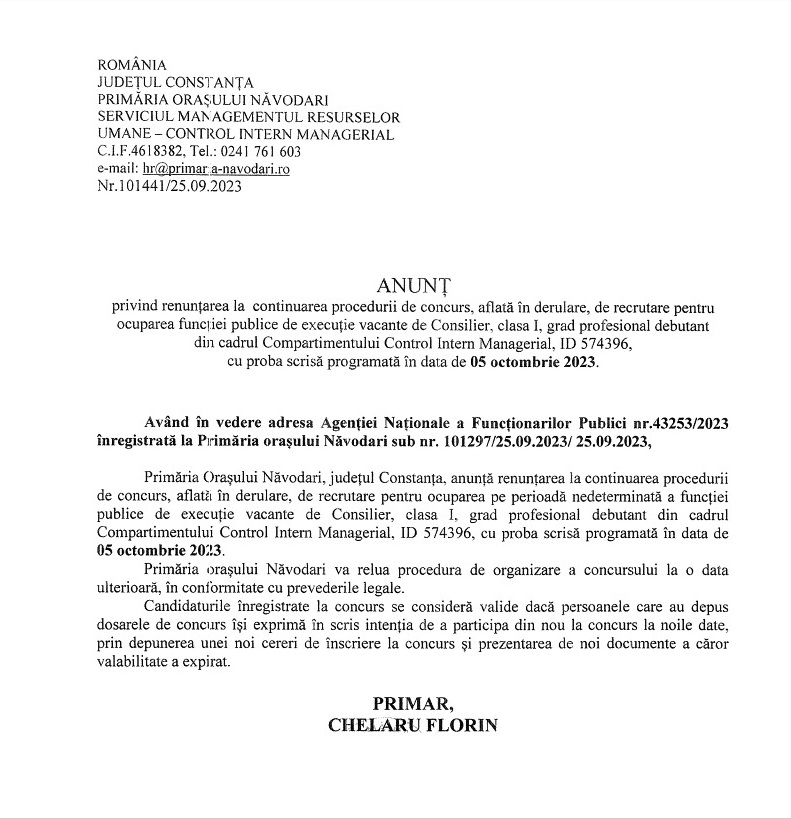 ROMÂNIA
JUDEȚUL CONSTANȚA
PRIMĂRIA ORAȘULUI NĂVODARI
SERVICIUL MANAGEMENTUL RESURSELOR
UMANE – CONTROL INTERN MANAGERIAL
C.I.F.4618382, Tel.: 0241 761 603
e-mail: hr@primaria-navodari.ro
Nr.101441/25.09.2023

ANUNȚ
privind renunțarea la continuarea procedurii de concurs, aflată în derulare, de recrutare pentru ocuparea funcției publice de execuție vacante de Consilier, clasa I, grad profesional debutant din cadrul Compartimentului Control Intern Managerial, ID 574396, cu proba scrisă programată în data de 05 octombrie 2023.

Având în vedere adresa Agenției Naționale a Funcționarilor Publici nr.43253/2023 înregistrată la Primăria orașului Năvodari sub nr. 101297/25.09.2023/ 25.09.2023,

Primăria Orașului Năvodari, județul Constanța, anunță renunțarea la continuarea procedurii de concurs, aflată în derulare, de recrutare pentru ocuparea pe perioadă nedeterminată a funcției publice de execuție vacante de Consilier, clasa I, grad profesional debutant din cadrul Compartimentului Control Intern Managerial, ID 574396, cu proba scrisă programată în data de 05 octombrie 2023.

Primăria orașului Năvodari va relua procedura de organizare a concursului la o data ulterioară, în conformitate cu prevederile legale.

Candidaturile înregistrate la concurs se consideră valide dacă persoanele care au depus dosarele de concurs își exprimă în scris intenția de a participa din nou la concurs la noile date, prin depunerea unei noi cereri de înscriere la concurs și prezentarea de noi documente a căror valabilitate a expirat.

PRIMAR,
CHELARU FLORIN